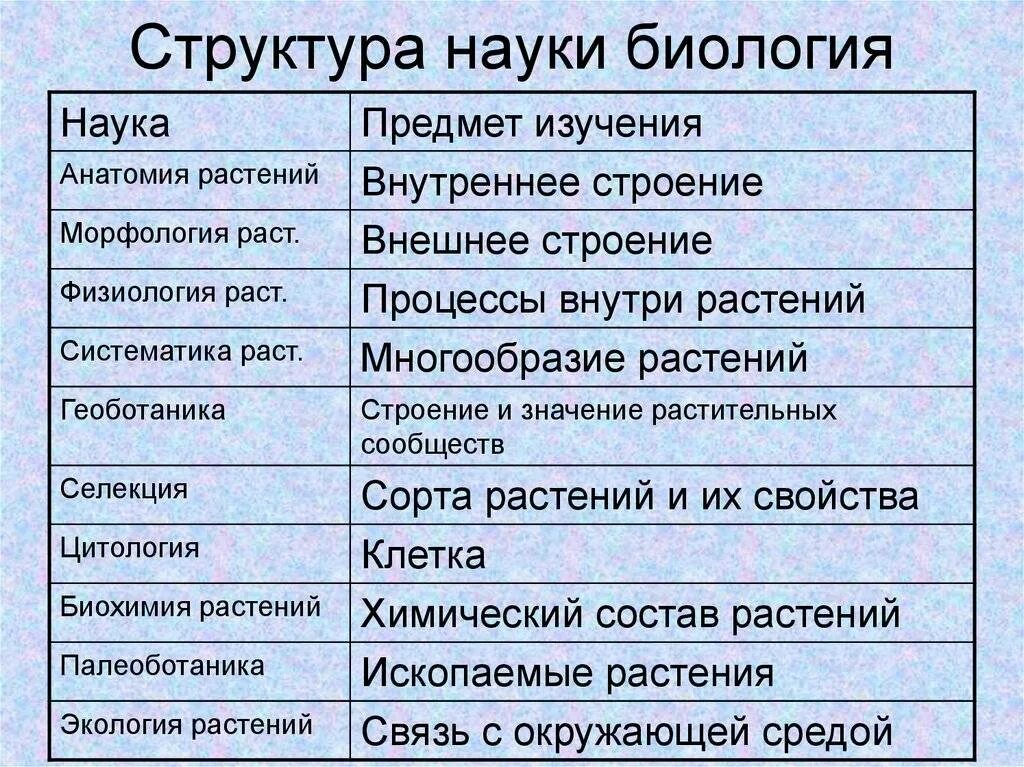 Структура науки биология

| Наука | Предмет изучения |
|---|---|
| Анатомия растений | Внутреннее строение |
| Морфология раст. | Внешнее строение |
| Физиология раст. | Процессы внутри растений |
| Систематика раст. | Многообразие растений |
| Геоботаника | Строение и значение растительных сообществ |
| Селекция | Сорта растений и их свойства |
| Цитология | Клетка |
| Биохимия растений | Химический состав растений |
| Палеоботаника | Ископаемые растения |
| Экология растений | Связь с окружающей средой |